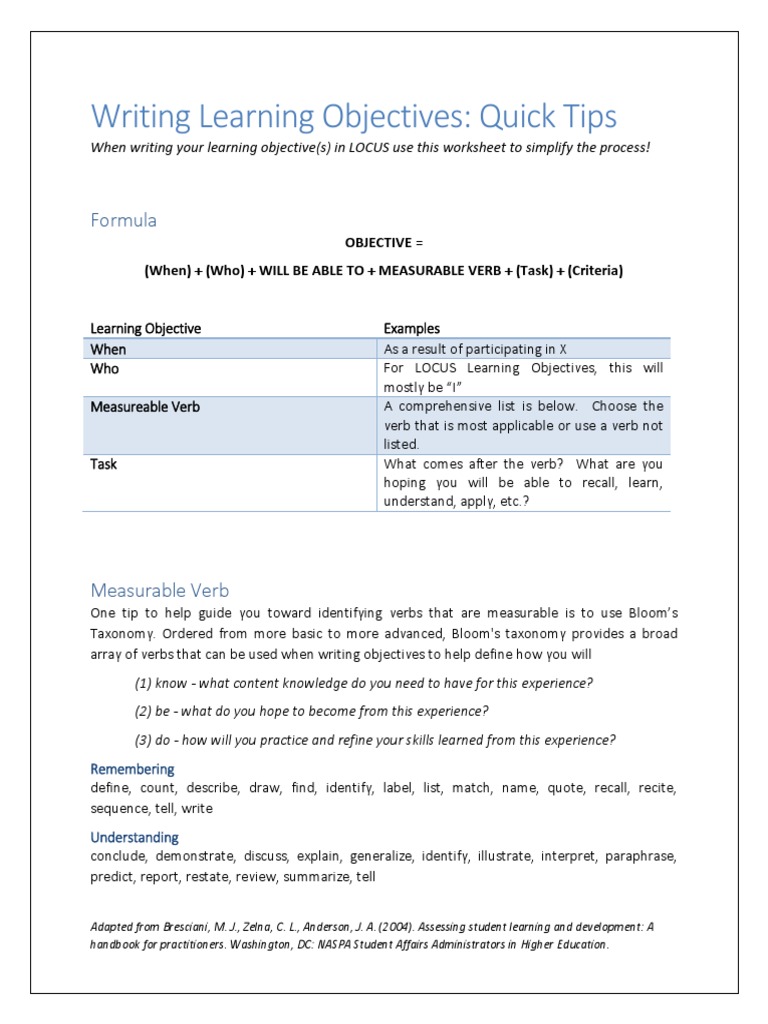 Writing Learning Objectives: Quick Tips

When writing your learning objective(s) in LOCUS use this worksheet to simplify the process!

Formula

OBJECTIVE =

(When) + (Who) + WILL BE ABLE TO + MEASURABLE VERB + (Task) + (Criteria)

| Learning Objective | Examples |
|---|---|
| When | As a result of participating in X |
| Who | For LOCUS Learning Objectives, this will mostly be "I" |
| Measureable Verb | A comprehensive list is below. Choose the verb that is most applicable or use a verb not listed. |
| Task | What comes after the verb? What are you hoping you will be able to recall, learn, understand, apply, etc.? |

Measurable Verb

One tip to help guide you toward identifying verbs that are measurable is to use Bloom's Taxonomy. Ordered from more basic to more advanced, Bloom's taxonomy provides a broad array of verbs that can be used when writing objectives to help define how you will

(1) know - what content knowledge do you need to have for this experience?

(2) be - what do you hope to become from this experience?

(3) do - how will you practice and refine your skills learned from this experience?

Remembering

define, count, describe, draw, find, identify, label, list, match, name, quote, recall, recite, sequence, tell, write

Understanding

conclude, demonstrate, discuss, explain, generalize, identify, illustrate, interpret, paraphrase, predict, report, restate, review, summarize, tell

Adapted from Bresciani, M. J., Zelna, C. L., Anderson, J. A. (2004). Assessing student learning and development: A handbook for practitioners. Washington, DC: NASPA Student Affairs Administrators in Higher Education.